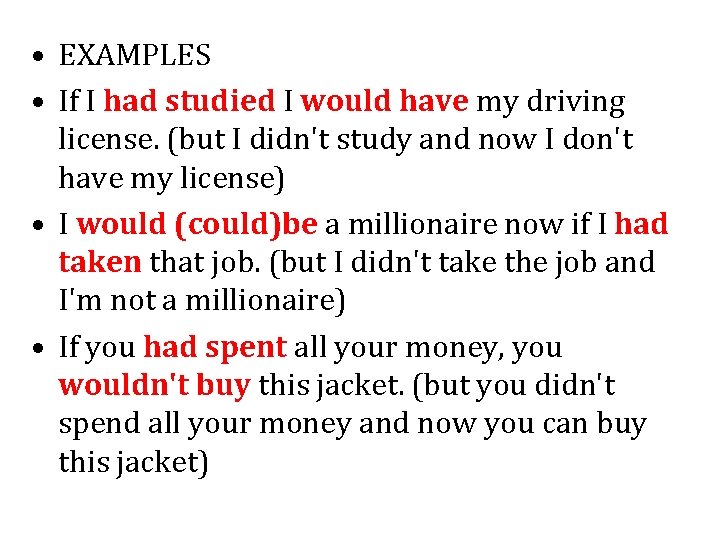 • EXAMPLES
• If I had studied I would have my driving license. (but I didn't study and now I don't have my license)
• I would (could)be a millionaire now if I had taken that job. (but I didn't take the job and I'm not a millionaire)
• If you had spent all your money, you wouldn't buy this jacket. (but you didn't spend all your money and now you can buy this jacket)